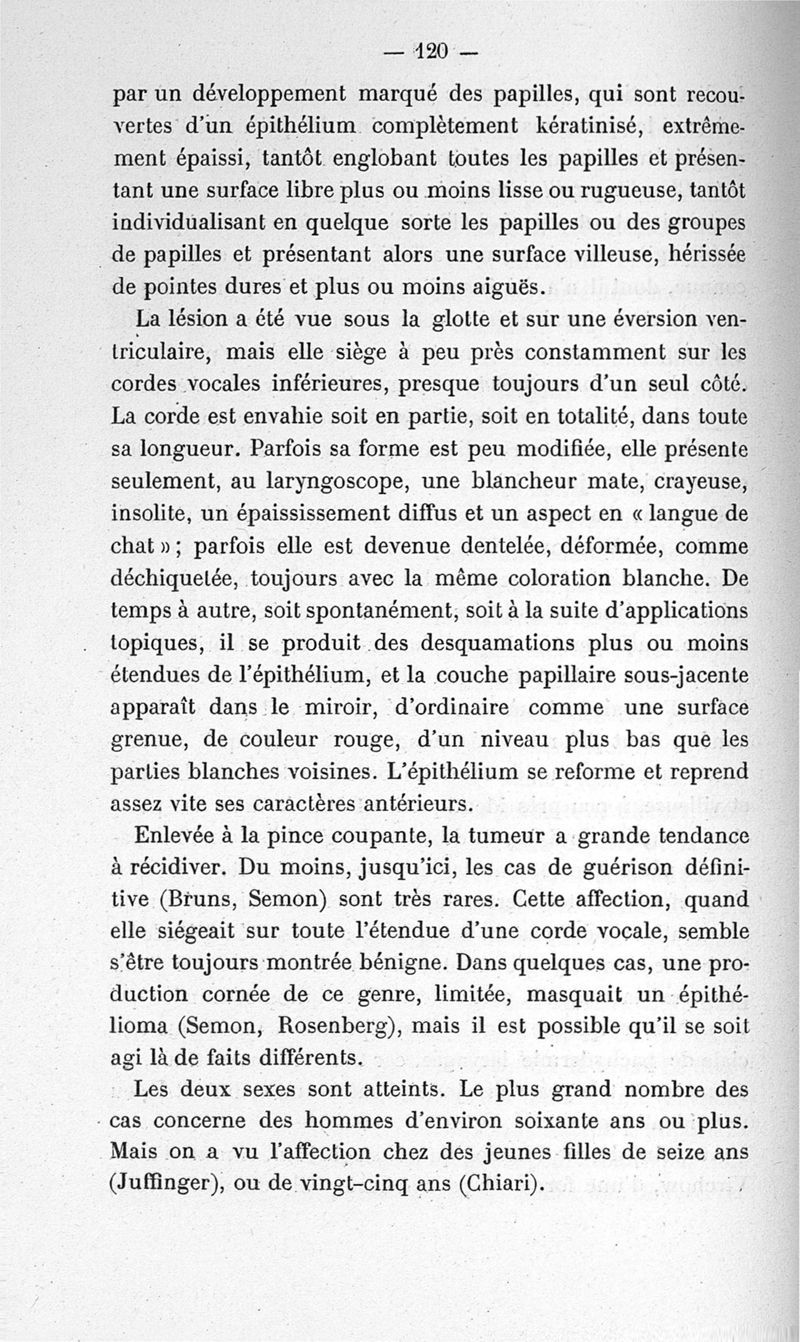 — 120 —

par un développement marqué des papilles, qui sont recouvertes d'un épithélium complètement kératinisé, extrêmement épaissi, tantôt englobant toutes les papilles et présentant une surface libre plus ou moins lisse ou rugueuse, tantôt individualisant en quelque sorte les papilles ou des groupes de papilles et présentant alors une surface villeuse, hérissée de pointes dures et plus ou moins aiguës.

La lésion a été vue sous la glotte et sur une éversion ventriculaire, mais elle siège à peu près constamment sur les cordes vocales inférieures, presque toujours d'un seul côté. La corde est envahie soit en partie, soit en totalité, dans toute sa longueur. Parfois sa forme est peu modifiée, elle présente seulement, au laryngoscope, une blancheur mate, crayeuse, insolite, un épaississement diffus et un aspect en « langue de chat » ; parfois elle est devenue dentelée, déformée, comme déchiquetée, toujours avec la même coloration blanche. De temps à autre, soit spontanément, soit à la suite d'applications topiques, il se produit des desquamations plus ou moins étendues de l'épithélium, et la couche papillaire sous-jacente apparaît dans le miroir, d'ordinaire comme une surface grenue, de couleur rouge, d'un niveau plus bas que les parties blanches voisines. L'épithélium se reforme et reprend assez vite ses caractères antérieurs.

Enlevée à la pince coupante, la tumeur a grande tendance à récidiver. Du moins, jusqu'ici, les cas de guérison définitive (Bruns, Semon) sont très rares. Cette affection, quand elle siégeait sur toute l'étendue d'une corde vocale, semble s'être toujours montrée bénigne. Dans quelques cas, une production cornée de ce genre, limitée, masquait un épithélioma (Semon, Rosenberg), mais il est possible qu'il se soit agi là de faits différents.

Les deux sexes sont atteints. Le plus grand nombre des cas concerne des hommes d'environ soixante ans ou plus. Mais on a vu l'affection chez des jeunes filles de seize ans (Juffinger), ou de vingt-cinq ans (Chiari).